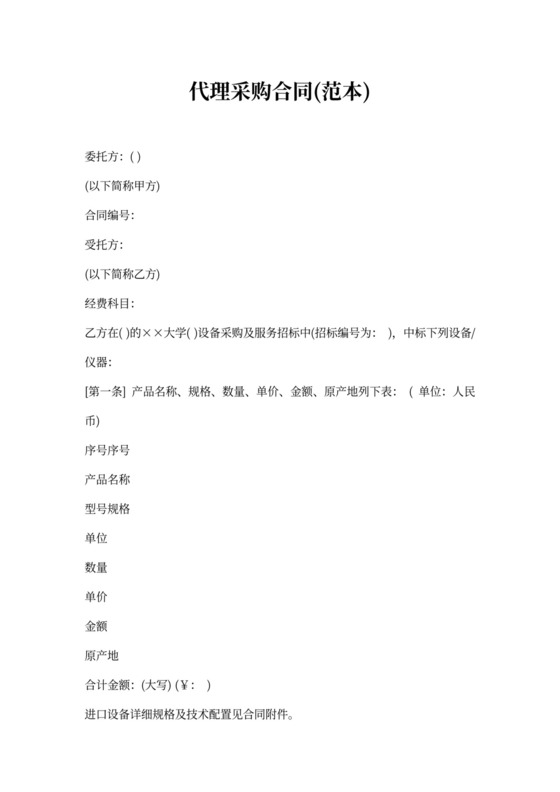 代理采购合同(范本)

委托方: ( )

(以下简称甲方)

合同编号:

受托方:

(以下简称乙方)

经费科目:

乙方在( )的××大学( )设备采购及服务招标中(招标编号为: ), 中标下列设备/仪器:

[第一条] 产品名称、规格、数量、单价、金额、原产地列下表: ( 单位: 人民币)

序号序号

产品名称

型号规格

单位

数量

单价

金额

原产地

合计金额: (大写) (¥: )

进口设备详细规格及技术配置见合同附件。